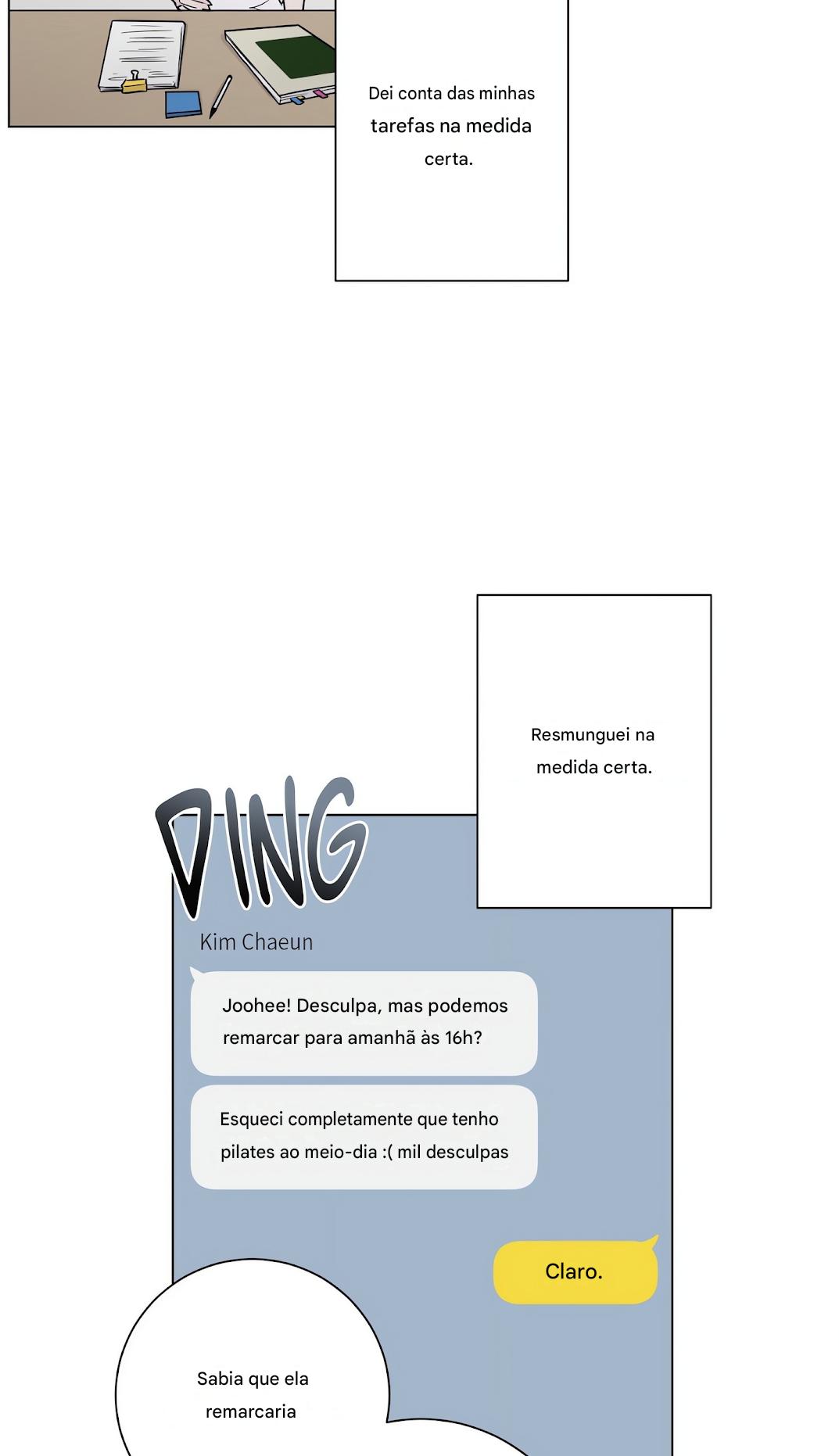 Dei conta das minhas tarefas na medida certa.

Resmunguei na medida certa.

DING

Kim Chaeun

Joohee! Desculpa, mas podemos remarcar para amanhã às 16h?

Esqueci completamente que tenho pilates ao meio-dia :( mil desculpas

Claro.

Sabia que ela remarcaria